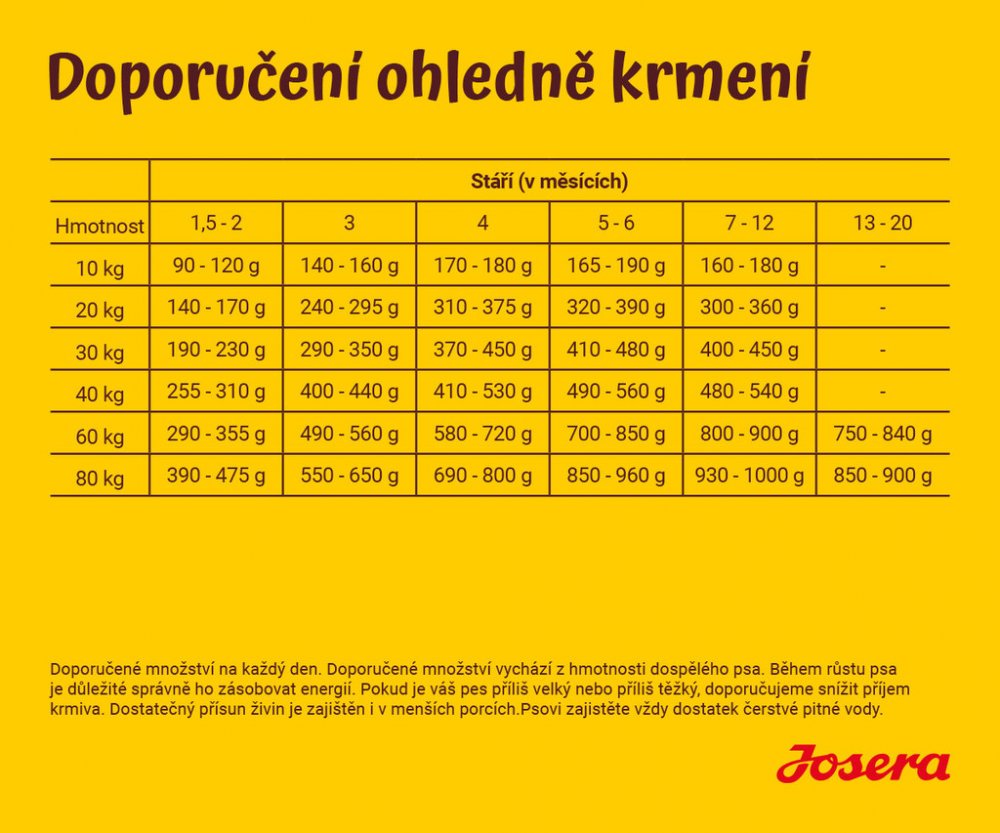 Doporučení ohledně krmení

|  | Stáří (v měsících) |  |  |  |  |  |
|---|---|---|---|---|---|---|
| Hmotnost | 1,5 - 2 | 3 | 4 | 5 - 6 | 7 - 12 | 13 - 20 |
| 10 kg | 90 - 120 g | 140 - 160 g | 170 - 180 g | 165 - 190 g | 160 - 180 g | - |
| 20 kg | 140 - 170 g | 240 - 295 g | 310 - 375 g | 320 - 390 g | 300 - 360 g | - |
| 30 kg | 190 - 230 g | 290 - 350 g | 370 - 450 g | 410 - 480 g | 400 - 450 g | - |
| 40 kg | 255 - 310 g | 400 - 440 g | 410 - 530 g | 490 - 560 g | 480 - 540 g | - |
| 60 kg | 290 - 355 g | 490 - 560 g | 580 - 720 g | 700 - 850 g | 800 - 900 g | 750 - 840 g |
| 80 kg | 390 - 475 g | 550 - 650 g | 690 - 800 g | 850 - 960 g | 930 - 1000 g | 850 - 900 g |

Doporučené množství na každý den. Doporučené množství vychází z hmotnosti dospělého psa. Během růstu psa je důležité správně ho zásobovat energií. Pokud je váš pes příliš velký nebo příliš těžký, doporučujeme snížit příjem krmiva. Dostatečný přísun živin je zajištěn i v menších porcích.Psovi zajistěte vždy dostatek čerstvé pitné vody.

Josera